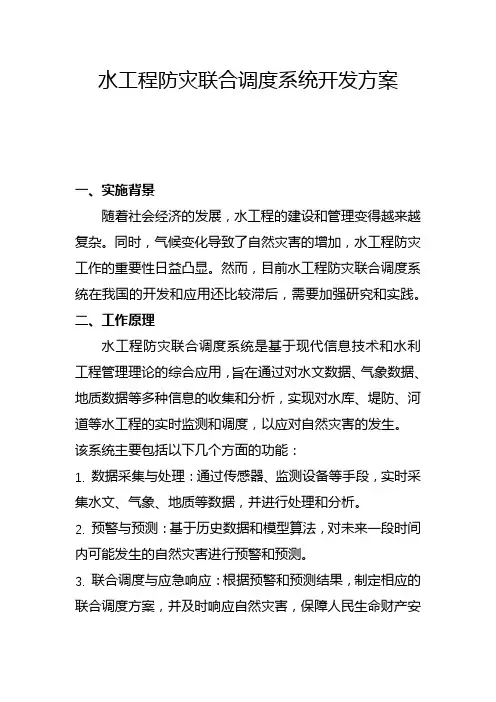 水工程防灾联合调度系统开发方案

一、实施背景

随着社会经济的发展，水工程的建设和管理变得越来越复杂。同时，气候变化导致了自然灾害的增加，水工程防灾工作的重要性日益凸显。然而，目前水工程防灾联合调度系统在我国的开发和应用还比较滞后，需要加强研究和实践。

二、工作原理

水工程防灾联合调度系统是基于现代信息技术和水利工程管理理论的综合应用，旨在通过对水文数据、气象数据、地质数据等多种信息的收集和分析，实现对水库、堤防、河道等水工程的实时监测和调度，以应对自然灾害的发生。

该系统主要包括以下几个方面的功能：

1. 数据采集与处理：通过传感器、监测设备等手段，实时采集水文、气象、地质等数据，并进行处理和分析。

2. 预警与预测：基于历史数据和模型算法，对未来一段时间内可能发生的自然灾害进行预警和预测。

3. 联合调度与应急响应：根据预警和预测结果，制定相应的联合调度方案，并及时响应自然灾害，保障人民生命财产安